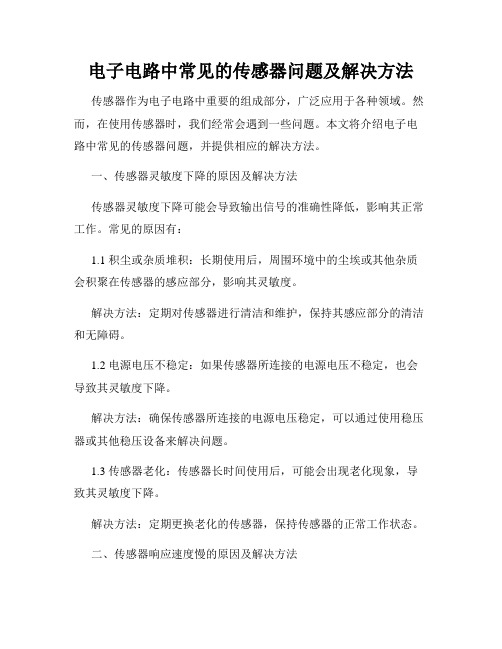 电子电路中常见的传感器问题及解决方法

传感器作为电子电路中重要的组成部分，广泛应用于各种领域。然而，在使用传感器时，我们经常会遇到一些问题。本文将介绍电子电路中常见的传感器问题，并提供相应的解决方法。

一、传感器灵敏度下降的原因及解决方法

传感器灵敏度下降可能会导致输出信号的准确性降低，影响其正常工作。常见的原因有：

1.1 积尘或杂质堆积：长期使用后，周围环境中的尘埃或其他杂质会积聚在传感器的感应部分，影响其灵敏度。

解决方法：定期对传感器进行清洁和维护，保持其感应部分的清洁和无障碍。

1.2 电源电压不稳定：如果传感器所连接的电源电压不稳定，也会导致其灵敏度下降。

解决方法：确保传感器所连接的电源电压稳定，可以通过使用稳压器或其他稳压设备来解决问题。

1.3 传感器老化：传感器长时间使用后，可能会出现老化现象，导致其灵敏度下降。

解决方法：定期更换老化的传感器，保持传感器的正常工作状态。

二、传感器响应速度慢的原因及解决方法